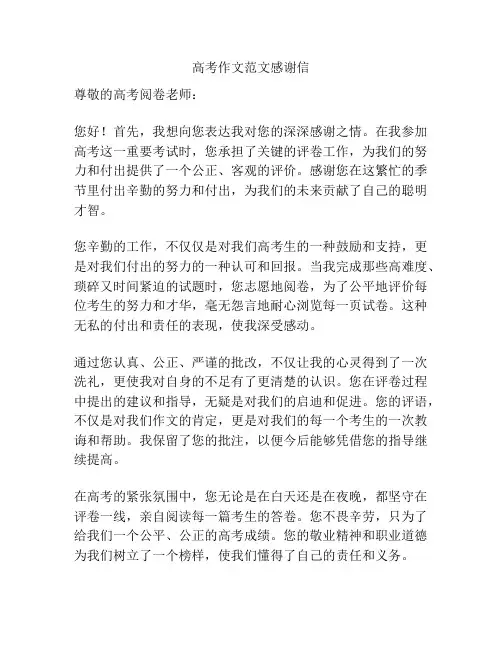 高考作文范文感谢信

尊敬的高考阅卷老师：

您好！首先，我想向您表达我对您的深深感谢之情。在我参加高考这一重要考试时，您承担了关键的评卷工作，为我们的努力和付出提供了一个公正、客观的评价。感谢您在这繁忙的季节里付出辛勤的努力和付出，为我们的未来贡献了自己的聪明才智。

您辛勤的工作，不仅仅是对我们高考生的一种鼓励和支持，更是对我们付出的努力的一种认可和回报。当我完成那些高难度、琐碎又时间紧迫的试题时，您志愿地阅卷，为了公平地评价每位考生的努力和才华，毫无怨言地耐心浏览每一页试卷。这种无私的付出和责任的表现，使我深受感动。

通过您认真、公正、严谨的批改，不仅让我的心灵得到了一次洗礼，更使我对自身的不足有了更清楚的认识。您在评卷过程中提出的建议和指导，无疑是对我们的启迪和促进。您的评语，不仅是对我们作文的肯定，更是对我们的每一个考生的一次教诲和帮助。我保留了您的批注，以便今后能够凭借您的指导继续提高。

在高考的紧张氛围中，您无论是在白天还是在夜晚，都坚守在评卷一线，亲自阅读每一篇考生的答卷。您不畏辛劳，只为了给我们一个公平、公正的高考成绩。您的敬业精神和职业道德为我们树立了一个榜样，使我们懂得了自己的责任和义务。